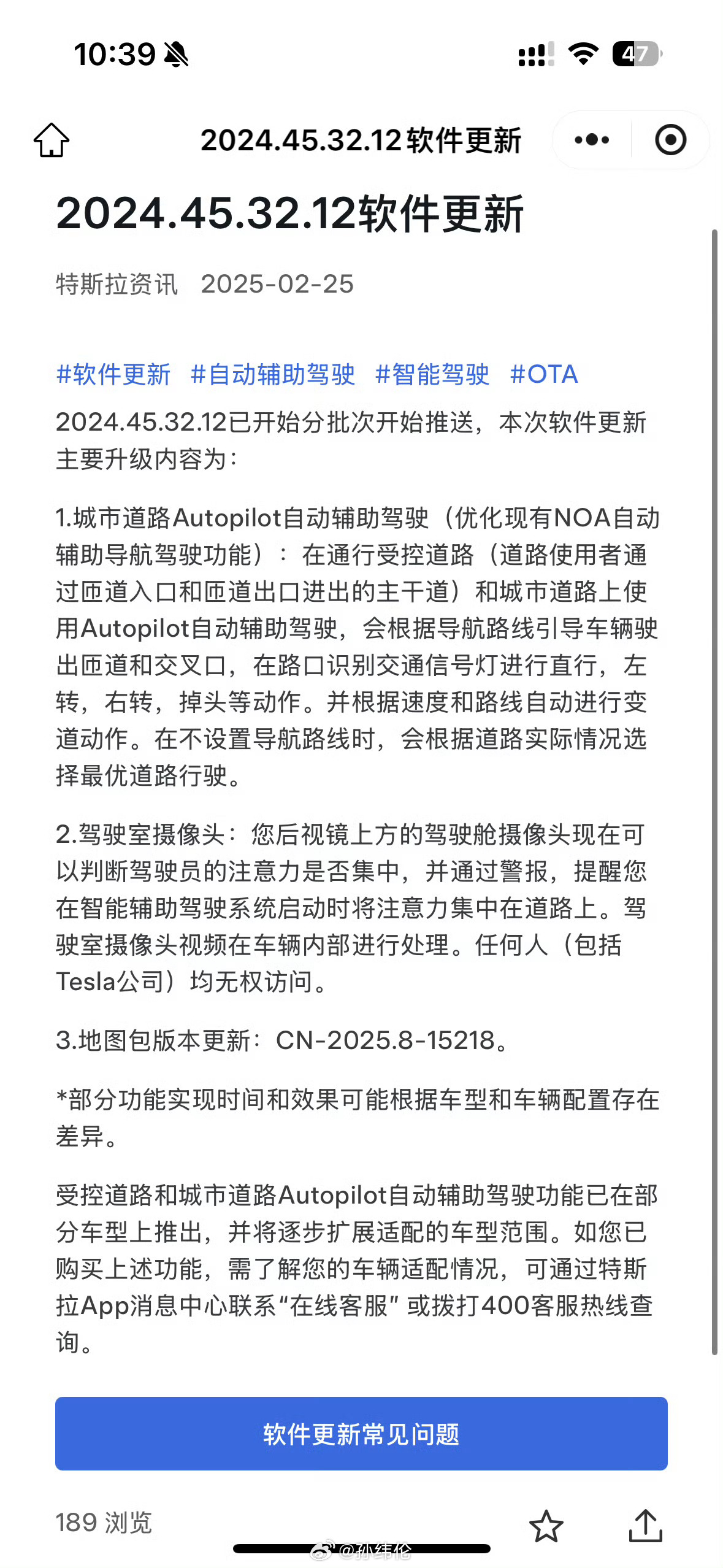 10:39

47

2024.45.32.12软件更新

2024.45.32.12软件更新

特斯拉资讯 2025-02-25

#软件更新 #自动辅助驾驶 #智能驾驶 #OTA

2024.45.32.12已开始分批次开始推送，本次软件更新主要升级内容为：

1.城市道路Autopilot自动辅助驾驶（优化现有NOA自动辅助导航驾驶功能）：在通行受控道路（道路使用者通过匝道入口和匝道出口进出的主干道）和城市道路上使用Autopilot自动辅助驾驶，会根据导航路线引导车辆驶出匝道和交叉口，在路口识别交通信号灯进行直行，左转，右转，掉头等动作。并根据速度和路线自动进行变道动作。在不设置导航路线时，会根据道路实际情况选择最优道路行驶。

2.驾驶室摄像头：您后视镜上方的驾驶舱摄像头现在可以判断驾驶员的注意力是否集中，并通过警报，提醒您在智能辅助驾驶系统启动时将注意力集中在道路上。驾驶室摄像头视频在车辆内部进行处理。任何人（包括Tesla公司）均无权访问。

3.地图包版本更新：CN-2025.8-15218。

*部分功能实现时间和效果可能根据车型和车辆配置存在差异。

受控道路和城市道路Autopilot自动辅助驾驶功能已在部分车型上推出，并将逐步扩展适配的车型范围。如您已购买上述功能，需了解您的车辆适配情况，可通过特斯拉App消息中心联系“在线客服”或拨打400客服热线查询。

软件更新常见问题

189 浏览

@孙纬伦